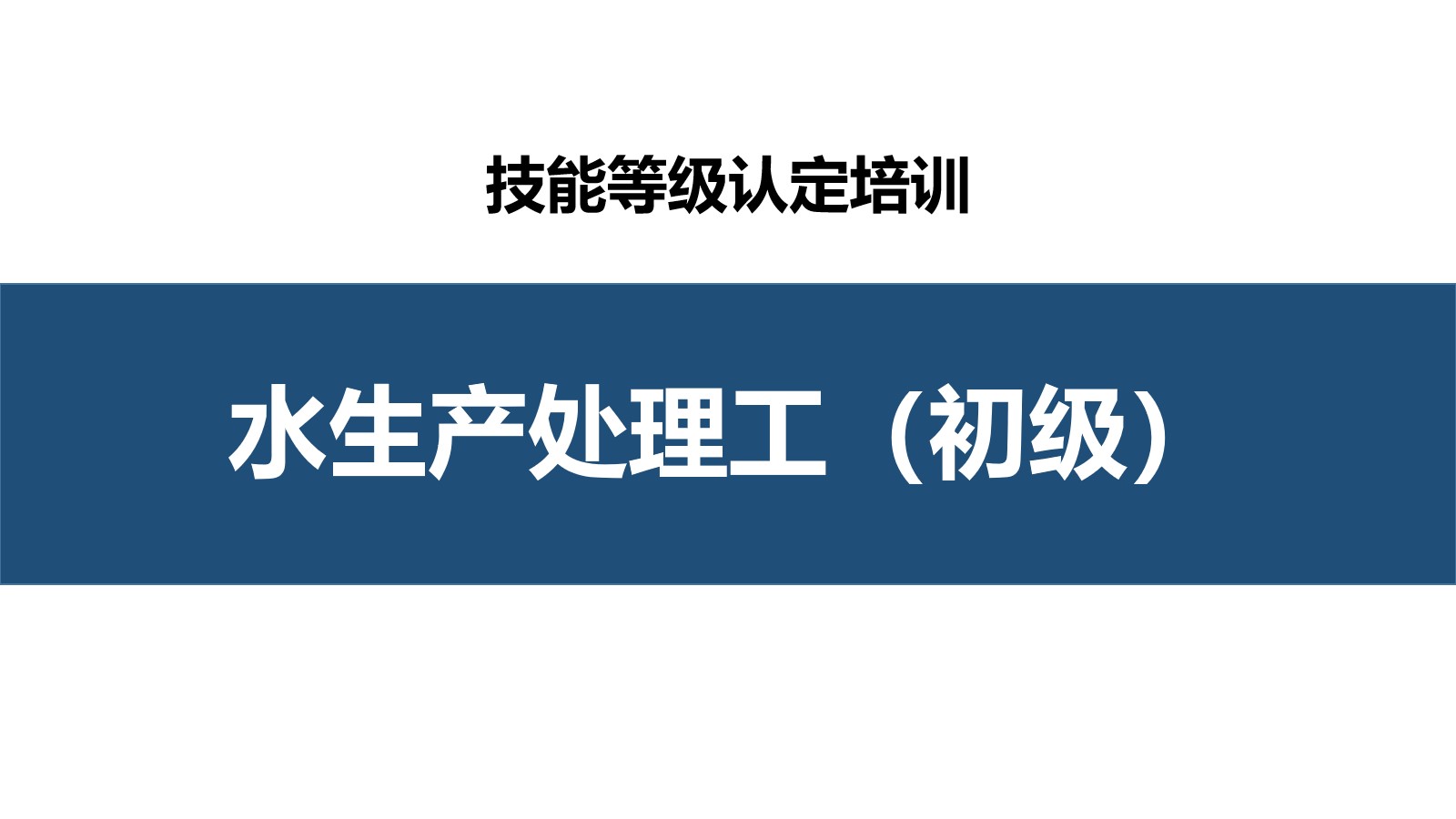 技能等级认定培训

水生产处理工（初级）